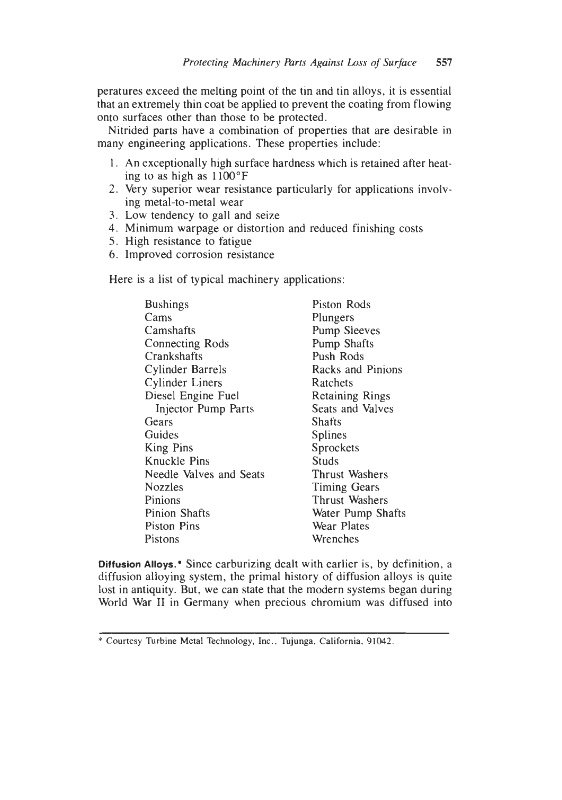 Protecting Machinery Parts Against Loss of Surface 557

peratures exceed the melting point of the tin and tin alloys, it is essential that an extremely thin coat be applied to prevent the coating from flowing onto surfaces other than those to be protected.

Nitrided parts have a combination of properties that are desirable in many engineering applications. These properties include:

1. An exceptionally high surface hardness which is retained after heating to as high as 1100°F
2. Very superior wear resistance particularly for applications involving metal-to-metal wear
3. Low tendency to gall and seize
4. Minimum warpage or distortion and reduced finishing costs
5. High resistance to fatigue
6. Improved corrosion resistance

Here is a list of typical machinery applications:

Bushings
Cams
Camshafts
Connecting Rods
Crankshafts
Cylinder Barrels
Cylinder Liners
Diesel Engine Fuel Injector Pump Parts
Gears
Guides
King Pins
Knuckle Pins
Needle Valves and Seats
Nozzles
Pinions
Pinion Shafts
Piston Pins
Pistons

Piston Rods
Plungers
Pump Sleeves
Pump Shafts
Push Rods
Racks and Pinions
Ratchets
Retaining Rings
Seats and Valves
Shafts
Splines
Sprockets
Studs
Thrust Washers
Timing Gears
Thrust Washers
Water Pump Shafts
Wear Plates
Wrenches

Diffusion Alloys.* Since carburizing dealt with earlier is, by definition, a diffusion alloying system, the primal history of diffusion alloys is quite lost in antiquity. But, we can state that the modern systems began during World War II in Germany when precious chromium was diffused into

* Courtesy Turbine Metal Technology, Inc., Tujunga, California, 91042.